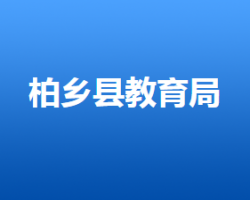 柏乡县教育局